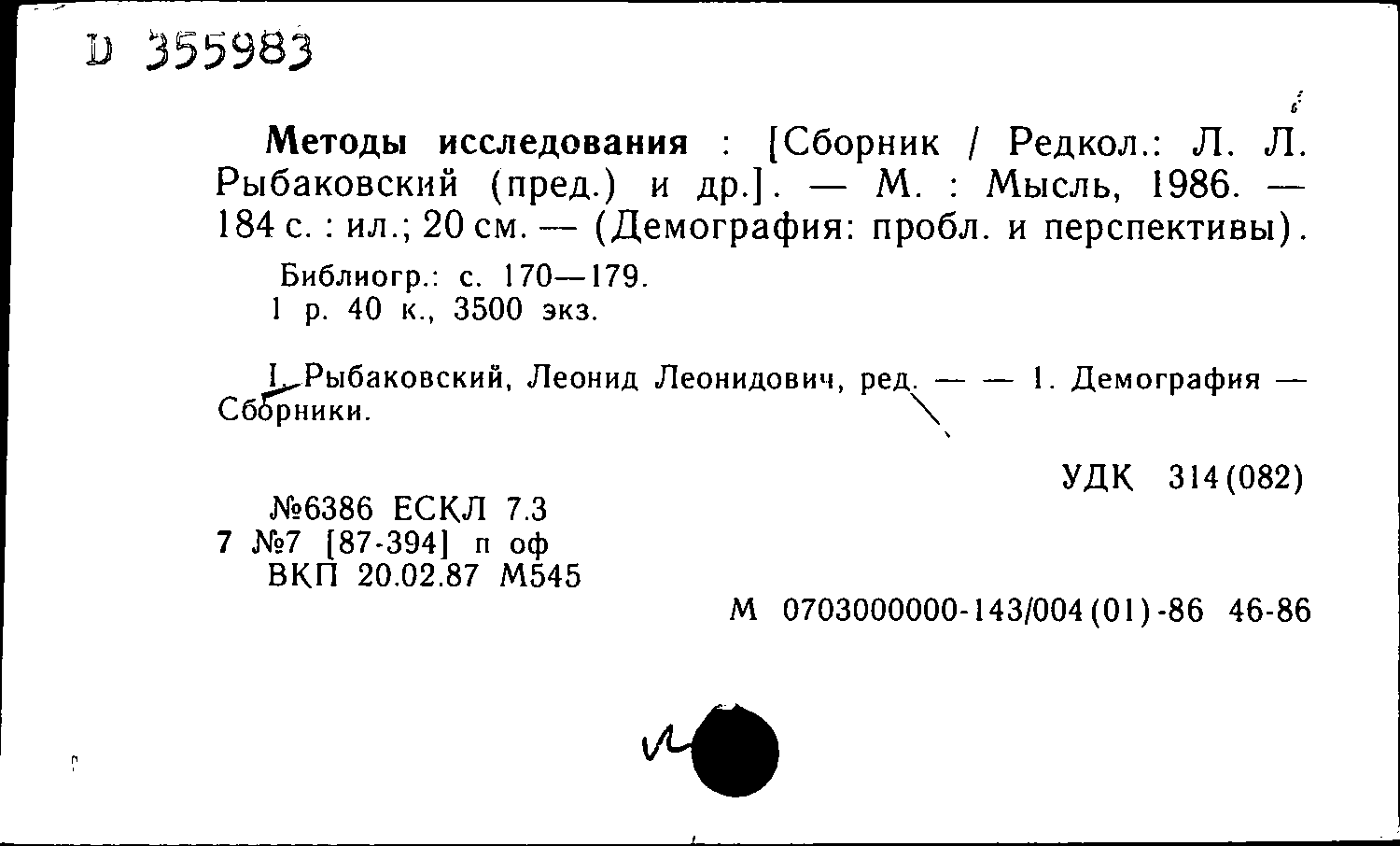 D 355983

Методы исследования : [Сборник / Редкол.: Л. Л. Рыбаковский (пред.) и др.]. — М. : Мысль, 1986. — 184 с. : ил.; 20 см. — (Демография: пробл. и перспективы).

Библиогр.: с. 170—179.
1 р. 40 к., 3500 экз.

I. Рыбаковский, Леонид Леонидович, ред. — — 1. Демография — Сборники.

УДК 314(082)

№6386 ЕСКЛ 7.3
7 №7 [87-394] п оф
ВКП 20.02.87 М545

М 0703000000-143/004(01)-86 46-86